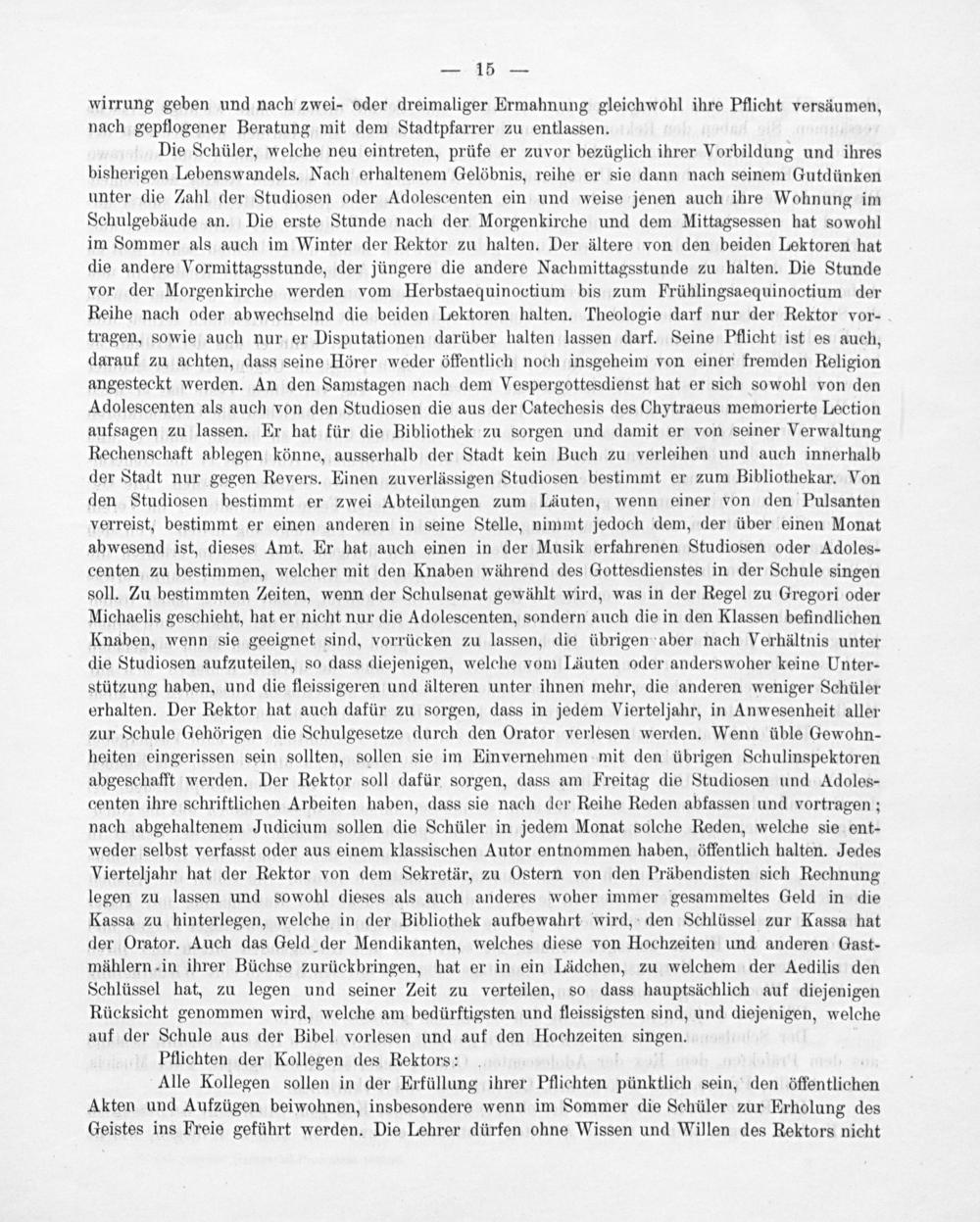 — 15 —

wirrung geben und nach zwei- oder dreimaliger Ermahnung gleichwohl ihre Pflicht versäumen, nach gepflogener Beratung mit dem Stadtpfarrer zu entlassen.

Die Schüler, welche neu eintreten, prüfe er zuvor bezüglich ihrer Vorbildung und ihres bisherigen Lebenswandels. Nach erhaltenem Gelöbnis, reihe er sie dann nach seinem Gutdünken unter die Zahl der Studiosen oder Adolescenten ein und weise jenen auch ihre Wohnung im Schulgebäude an. Die erste Stunde nach der Morgenkirche und dem Mittagsessen hat sowohl im Sommer als auch im Winter der Rektor zu halten. Der ältere von den beiden Lektoren hat die andere Vormittagsstunde, der jüngere die andere Nachmittagsstunde zu halten. Die Stunde vor der Morgenkirche werden vom Herbstaequinoctium bis zum Frühlingsaequinoctium der Reihe nach oder abwechselnd die beiden Lektoren halten. Theologie darf nur der Rektor vortragen, sowie auch nur er Disputationen darüber halten lassen darf. Seine Pflicht ist es auch, darauf zu achten, dass seine Hörer weder öffentlich noch insgeheim von einer fremden Religion angesteckt werden. An den Samstagen nach dem Vespergottesdienst hat er sich sowohl von den Adolescenten als auch von den Studiosen die aus der Catechesis des Chytraeus memorierte Lection aufsagen zu lassen. Er hat für die Bibliothek zu sorgen und damit er von seiner Verwaltung Rechenschaft ablegen könne, ausserhalb der Stadt kein Buch zu verleihen und auch innerhalb der Stadt nur gegen Revers. Einen zuverlässigen Studiosen bestimmt er zum Bibliothekar. Von den Studiosen bestimmt er zwei Abteilungen zum Läuten, wenn einer von den Pulsanten verreist, bestimmt er einen anderen in seine Stelle, nimmt jedoch dem, der über einen Monat abwesend ist, dieses Amt. Er hat auch einen in der Musik erfahrenen Studiosen oder Adolescenten zu bestimmen, welcher mit den Knaben während des Gottesdienstes in der Schule singen soll. Zu bestimmten Zeiten, wenn der Schulsenat gewählt wird, was in der Regel zu Gregori oder Michaelis geschieht, hat er nicht nur die Adolescenten, sondern auch die in den Klassen befindlichen Knaben, wenn sie geeignet sind, vorrücken zu lassen, die übrigen aber nach Verhältnis unter die Studiosen aufzuteilen, so dass diejenigen, welche vom Läuten oder anderswoher keine Unterstützung haben, und die fleissigeren und älteren unter ihnen mehr, die anderen weniger Schüler erhalten. Der Rektor hat auch dafür zu sorgen, dass in jedem Vierteljahr, in Anwesenheit aller zur Schule Gehörigen die Schulgesetze durch den Orator verlesen werden. Wenn üble Gewohnheiten eingerissen sein sollten, sollen sie im Einvernehmen mit den übrigen Schulinspektoren abgeschafft werden. Der Rektor soll dafür sorgen, dass am Freitag die Studiosen und Adolescenten ihre schriftlichen Arbeiten haben, dass sie nach der Reihe Reden abfassen und vortragen; nach abgehaltenem Judicium sollen die Schüler in jedem Monat solche Reden, welche sie entweder selbst verfasst oder aus einem klassischen Autor entnommen haben, öffentlich halten. Jedes Vierteljahr hat der Rektor von dem Sekretär, zu Ostern von den Präbendisten sich Rechnung legen zu lassen und sowohl dieses als auch anderes woher immer gesammeltes Geld in die Kassa zu hinterlegen, welche in der Bibliothek aufbewahrt wird, den Schlüssel zur Kassa hat der Orator. Auch das Geld der Mendikanten, welches diese von Hochzeiten und anderen Gastmählern in ihrer Büchse zurückbringen, hat er in ein Lädchen, zu welchem der Aedilis den Schlüssel hat, zu legen und seiner Zeit zu verteilen, so dass hauptsächlich auf diejenigen Rücksicht genommen wird, welche am bedürftigsten und fleissigsten sind, und diejenigen, welche auf der Schule aus der Bibel vorlesen und auf den Hochzeiten singen.

Pflichten der Kollegen des Rektors:

Alle Kollegen sollen in der Erfüllung ihrer Pflichten pünktlich sein, den öffentlichen Akten und Aufzügen beiwohnen, insbesondere wenn im Sommer die Schüler zur Erholung des Geistes ins Freie geführt werden. Die Lehrer dürfen ohne Wissen und Willen des Rektors nicht